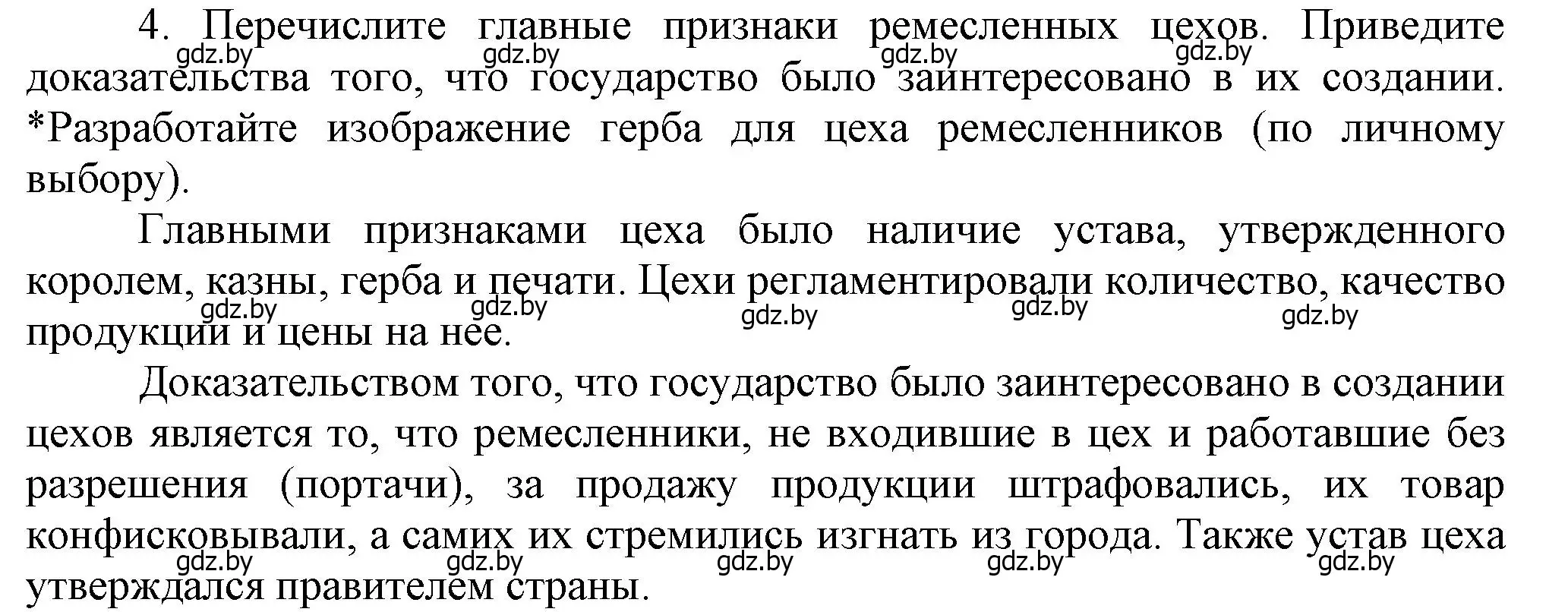 4. Перечислите главные признаки ремесленных цехов. Приведите доказательства того, что государство было заинтересовано в их создании. *Разработайте изображение герба для цеха ремесленников (по личному выбору).

gdz.by gdz.by gdz.by gdz.by

Главными признаками цеха было наличие устава, утвержденного королем, казны, герба и печати. Цехи регламентировали количество, качество продукции и цены на нее.

gdz.by gdz.by gdz.by gdz.by gdz.by

Доказательством того, что государство было заинтересовано в создании цехов является то, что ремесленники, не входившие в цех и работавшие без разрешения (портачи), за продажу продукции штрафовались, их товар конфисковывали, а самих их стремились изгнать из города. Также устав цеха утверждался правителем страны.

gdz.by gdz.by gdz.by gdz.by gdz.by